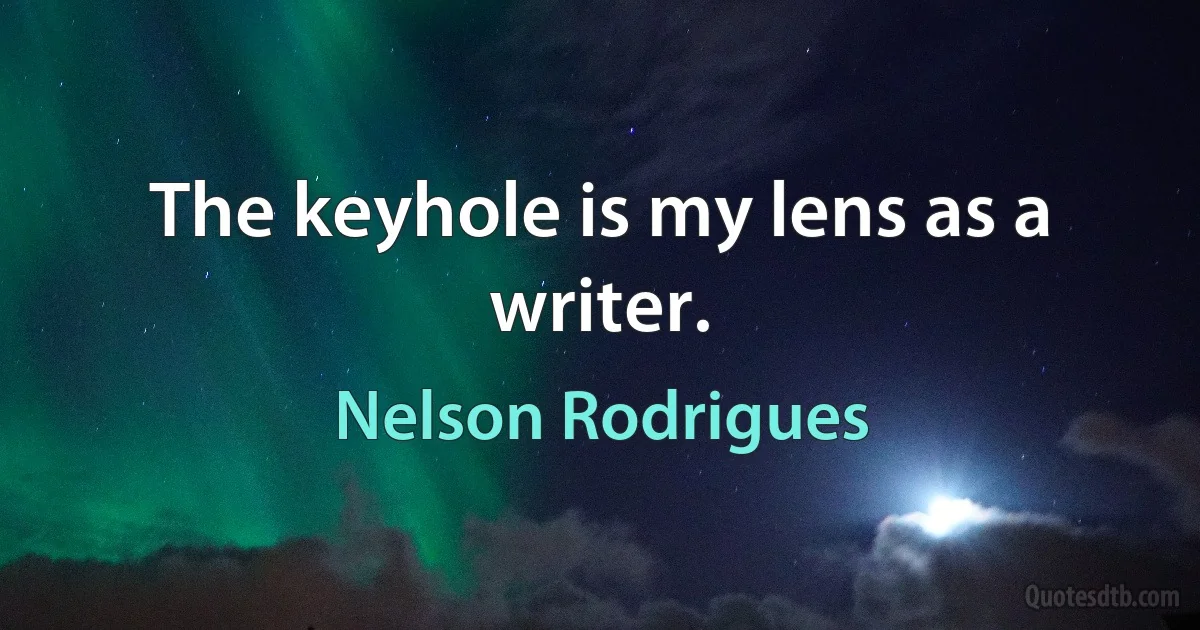 The keyhole is my lens as a writer.

Nelson Rodrigues

Quotesdtb.com